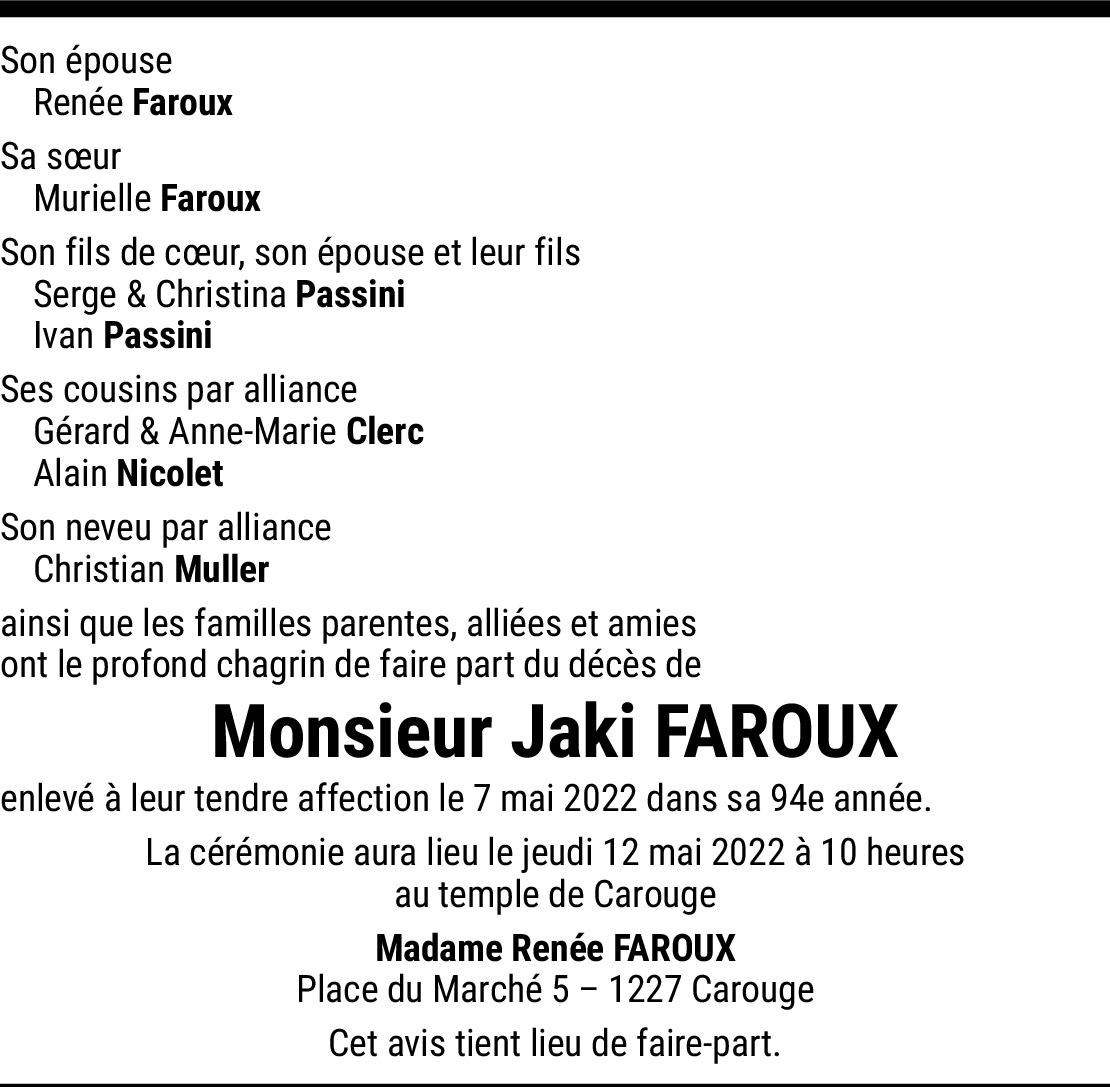 Son épouse
Renée Faroux

Sa sœur
Murielle Faroux

Son fils de cœur, son épouse et leur fils
Serge & Christina Passini
Ivan Passini

Ses cousins par alliance
Gérard & Anne-Marie Clerc
Alain Nicolet

Son neveu par alliance
Christian Muller

ainsi que les familles parentes, alliées et amies ont le profond chagrin de faire part du décès de

Monsieur Jaki FAROUX

enlevé à leur tendre affection le 7 mai 2022 dans sa 94e année.

La cérémonie aura lieu le jeudi 12 mai 2022 à 10 heures au temple de Carouge

Madame Renée FAROUX
Place du Marché 5 – 1227 Carouge

Cet avis tient lieu de faire-part.